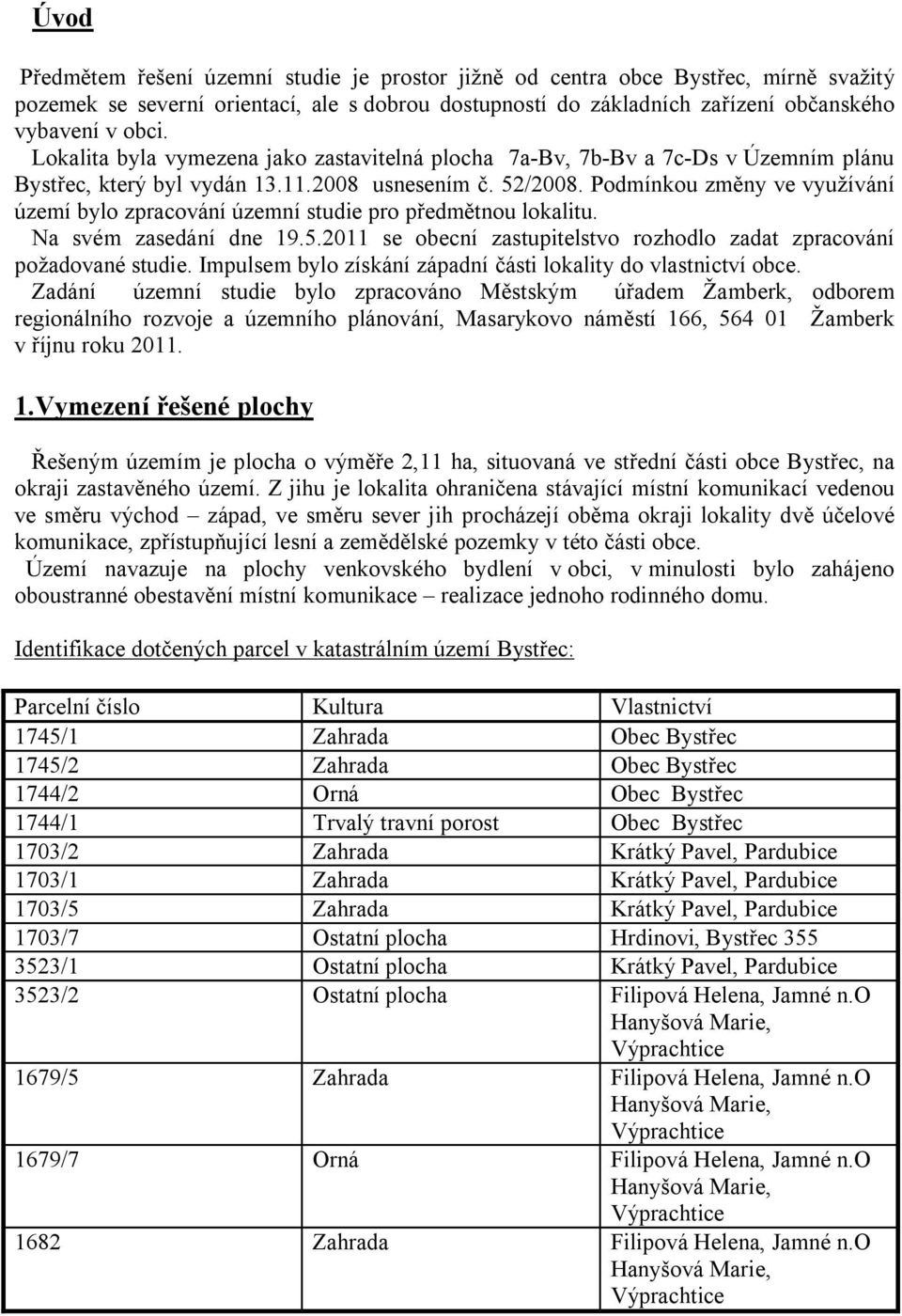 Úvod

Předmětem řešení územní studie je prostor jižně od centra obce Bystřec, mírně svažitý pozemek se severní orientací, ale s dobrou dostupností do základních zařízení občanského vybavení v obci.
Lokalita byla vymezena jako zastavitelná plocha 7a-Bv, 7b-Bv a 7c-Ds v Územním plánu Bystřec, který byl vydán 13.11.2008 usnesením č. 52/2008. Podmínkou změny ve využívání území bylo zpracování územní studie pro předmětnou lokalitu.
Na svém zasedání dne 19.5.2011 se obecní zastupitelstvo rozhodlo zadat zpracování požadované studie. Impulsem bylo získání západní části lokality do vlastnictví obce.
Zadání územní studie bylo zpracováno Městským úřadem Žamberk, odborem regionálního rozvoje a územního plánování, Masarykovo náměstí 166, 564 01 Žamberk v říjnu roku 2011.

1.Vymezení řešené plochy

Řešeným územím je plocha o výměře 2,11 ha, situovaná ve střední části obce Bystřec, na okraji zastavěného území. Z jihu je lokalita ohraničena stávající místní komunikací vedenou ve směru východ – západ, ve směru sever jih procházejí oběma okraji lokality dvě účelové komunikace, zpřístupňující lesní a zemědělské pozemky v této části obce.
Území navazuje na plochy venkovského bydlení v obci, v minulosti bylo zahájeno oboustranné obestavění místní komunikace – realizace jednoho rodinného domu.

Identifikace dotčených parcel v katastrálním území Bystřec:

| Parcelní číslo | Kultura | Vlastnictví |
|---|---|---|
| 1745/1 | Zahrada | Obec Bystřec |
| 1745/2 | Zahrada | Obec Bystřec |
| 1744/2 | Orná | Obec Bystřec |
| 1744/1 | Trvalý travní porost | Obec Bystřec |
| 1703/2 | Zahrada | Krátký Pavel, Pardubice |
| 1703/1 | Zahrada | Krátký Pavel, Pardubice |
| 1703/5 | Zahrada | Krátký Pavel, Pardubice |
| 1703/7 | Ostatní plocha | Hrdinovi, Bystřec 355 |
| 3523/1 | Ostatní plocha | Krátký Pavel, Pardubice |
| 3523/2 | Ostatní plocha | Filipová Helena, Jamné n.O Hanyšová Marie, Výprachtice |
| 1679/5 | Zahrada | Filipová Helena, Jamné n.O Hanyšová Marie, Výprachtice |
| 1679/7 | Orná | Filipová Helena, Jamné n.O Hanyšová Marie, Výprachtice |
| 1682 | Zahrada | Filipová Helena, Jamné n.O Hanyšová Marie, Výprachtice |